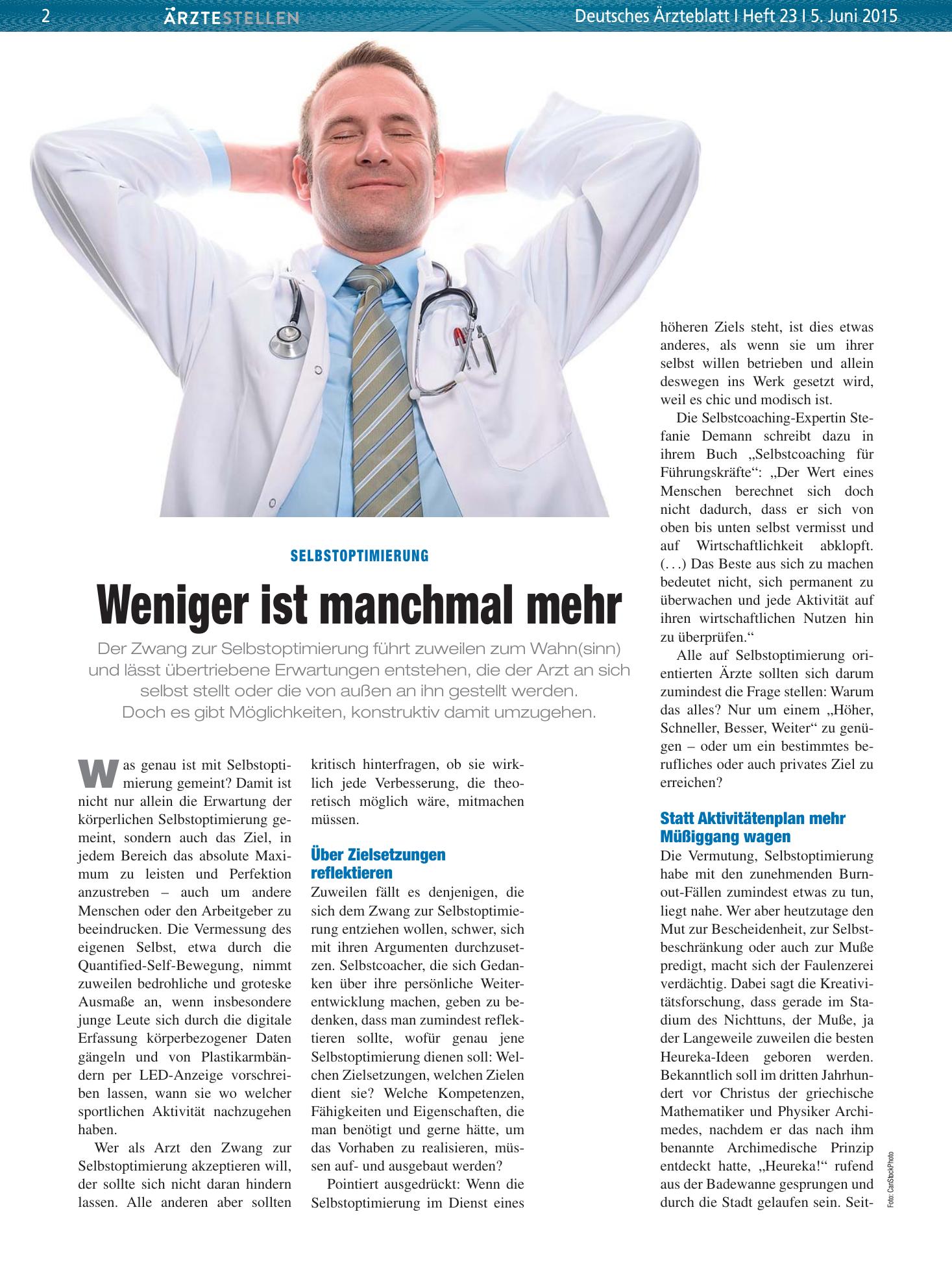 2 ÄRZTESTELLEN Deutsches Ärzteblatt I Heft 23 I 5. Juni 2015

SELBSTOPTIMIERUNG

Weniger ist manchmal mehr

Der Zwang zur Selbstoptimierung führt zuweilen zum Wahn(sinn) und lässt übertriebene Erwartungen entstehen, die der Arzt an sich selbst stellt oder die von außen an ihn gestellt werden. Doch es gibt Möglichkeiten, konstruktiv damit umzugehen.

Was genau ist mit Selbstoptimierung gemeint? Damit ist nicht nur allein die Erwartung der körperlichen Selbstoptimierung gemeint, sondern auch das Ziel, in jedem Bereich das absolute Maximum zu leisten und Perfektion anzustreben – auch um andere Menschen oder den Arbeitgeber zu beeindrucken. Die Vermessung des eigenen Selbst, etwa durch die Quantified-Self-Bewegung, nimmt zuweilen bedrohliche und groteske Ausmaße an, wenn insbesondere junge Leute sich durch die digitale Erfassung körperbezogener Daten gängeln und von Plastikarmbändern per LED-Anzeige vorschreiben lassen, wann sie wo welcher sportlichen Aktivität nachzugehen haben.

Wer als Arzt den Zwang zur Selbstoptimierung akzeptieren will, der sollte sich nicht daran hindern lassen. Alle anderen aber sollten kritisch hinterfragen, ob sie wirklich jede Verbesserung, die theoretisch möglich wäre, mitmachen müssen.

Über Zielsetzungen reflektieren

Zuweilen fällt es denjenigen, die sich dem Zwang zur Selbstoptimierung entziehen wollen, schwer, sich mit ihren Argumenten durchzusetzen. Selbstcoacher, die sich Gedanken über ihre persönliche Weiterentwicklung machen, geben zu bedenken, dass man zumindest reflektieren sollte, wofür genau jene Selbstoptimierung dienen soll: Welchen Zielsetzungen, welchen Zielen dient sie? Welche Kompetenzen, Fähigkeiten und Eigenschaften, die man benötigt und gerne hätte, um das Vorhaben zu realisieren, müssen auf- und ausgebaut werden?

Pointiert ausgedrückt: Wenn die Selbstoptimierung im Dienst eines höheren Ziels steht, ist dies etwas anderes, als wenn sie um ihrer selbst willen betrieben und allein deswegen ins Werk gesetzt wird, weil es chic und modisch ist.

Die Selbstcoaching-Expertin Stefanie Demann schreibt dazu in ihrem Buch „Selbstcoaching für Führungskräfte“: „Der Wert eines Menschen berechnet sich doch nicht dadurch, dass er sich von oben bis unten selbst vermisst und auf Wirtschaftlichkeit abklopft. (. . .) Das Beste aus sich zu machen bedeutet nicht, sich permanent zu überwachen und jede Aktivität auf ihren wirtschaftlichen Nutzen hin zu überprüfen.“

Alle auf Selbstoptimierung orientierten Ärzte sollten sich darum zumindest die Frage stellen: Warum das alles? Nur um einem „Höher, Schneller, Besser, Weiter“ zu genügen – oder um ein bestimmtes berufliches oder auch privates Ziel zu erreichen?

Statt Aktivitätenplan mehr Müßiggang wagen

Die Vermutung, Selbstoptimierung habe mit den zunehmenden Burnout-Fällen zumindest etwas zu tun, liegt nahe. Wer aber heutzutage den Mut zur Bescheidenheit, zur Selbstbeschränkung oder auch zur Muße predigt, macht sich der Faulenzerei verdächtig. Dabei sagt die Kreativitätsforschung, dass gerade im Stadium des Nichttuns, der Muße, ja der Langeweile zuweilen die besten Heureka-Ideen geboren werden. Bekanntlich soll im dritten Jahrhundert vor Christus der griechische Mathematiker und Physiker Archimedes, nachdem er das nach ihm benannte Archimedische Prinzip entdeckt hatte, „Heureka!“ rufend aus der Badewanne gesprungen und durch die Stadt gelaufen sein. Seit-

Foto: CanStockPhoto